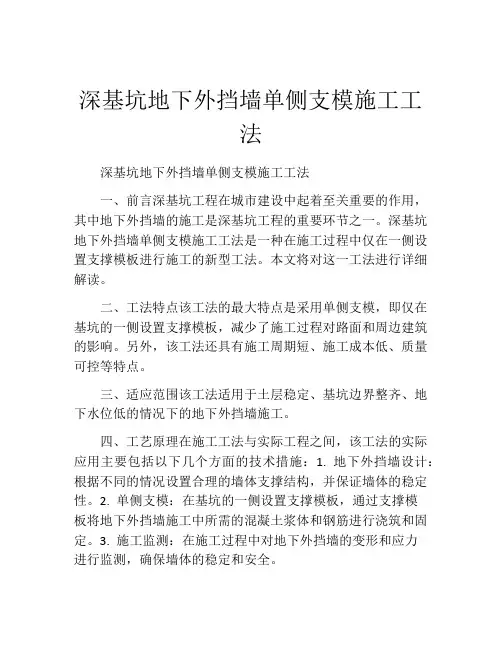 深基坑地下外挡墙单侧支模施工工法

深基坑地下外挡墙单侧支模施工工法

一、前言深基坑工程在城市建设中起着至关重要的作用，其中地下外挡墙的施工是深基坑工程的重要环节之一。深基坑地下外挡墙单侧支模施工工法是一种在施工过程中仅在一侧设置支撑模板进行施工的新型工法。本文将对这一工法进行详细解读。

二、工法特点该工法的最大特点是采用单侧支模，即仅在基坑的一侧设置支撑模板，减少了施工过程对路面和周边建筑的影响。另外，该工法还具有施工周期短、施工成本低、质量可控等特点。

三、适应范围该工法适用于土层稳定、基坑边界整齐、地下水位低的情况下的地下外挡墙施工。

四、工艺原理在施工工法与实际工程之间，该工法的实际应用主要包括以下几个方面的技术措施：1. 地下外挡墙设计：根据不同的情况设置合理的墙体支撑结构，并保证墙体的稳定性。2. 单侧支模：在基坑的一侧设置支撑模板，通过支撑模板将地下外挡墙施工中所需的混凝土浆体和钢筋进行浇筑和固定。3. 施工监测：在施工过程中对地下外挡墙的变形和应力进行监测，确保墙体的稳定和安全。